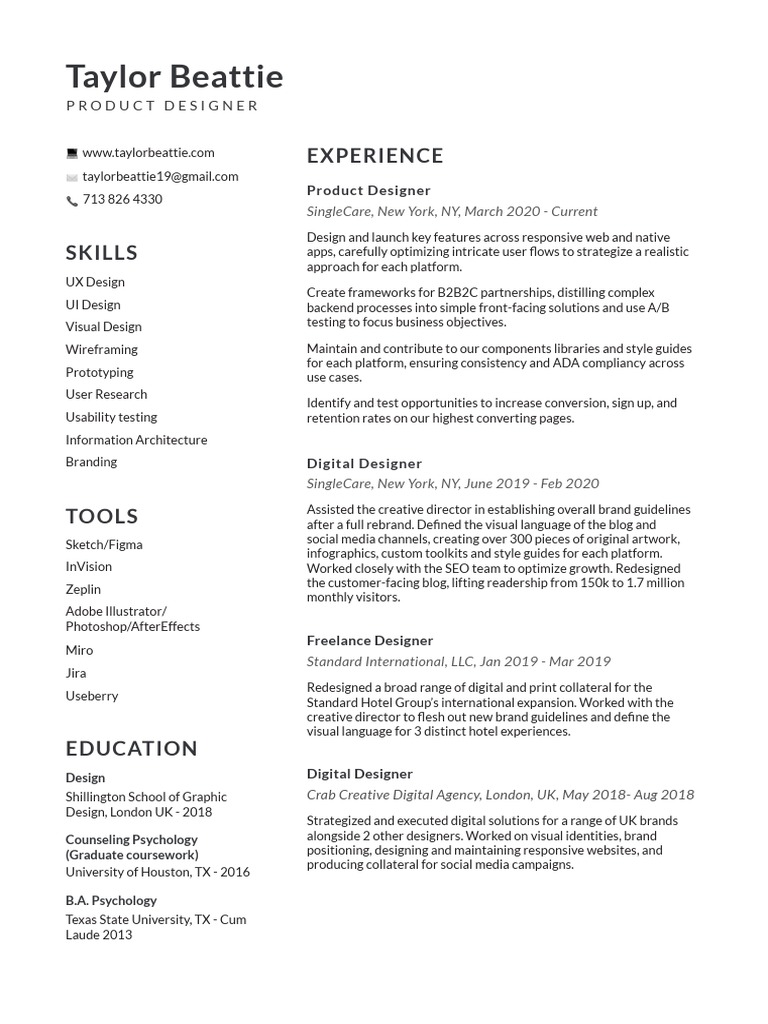 Taylor Beattie
PRODUCT DESIGNER

www.taylorbeattie.com
taylorbeattie19@gmail.com
713 826 4330

SKILLS
UX Design
UI Design
Visual Design
Wireframing
Prototyping
User Research
Usability testing
Information Architecture
Branding

TOOLS
Sketch/Figma
InVision
Zeplin
Adobe Illustrator/ Photoshop/AfterEffects
Miro
Jira
Useberry

EDUCATION
Design
Shillington School of Graphic Design, London UK - 2018

Counseling Psychology (Graduate coursework)
University of Houston, TX - 2016

B.A. Psychology
Texas State University, TX - Cum Laude 2013

EXPERIENCE

Product Designer
SingleCare, New York, NY, March 2020 - Current

Design and launch key features across responsive web and native apps, carefully optimizing intricate user flows to strategize a realistic approach for each platform.

Create frameworks for B2B2C partnerships, distilling complex backend processes into simple front-facing solutions and use A/B testing to focus business objectives.

Maintain and contribute to our components libraries and style guides for each platform, ensuring consistency and ADA compliancy across use cases.

Identify and test opportunities to increase conversion, sign up, and retention rates on our highest converting pages.

Digital Designer
SingleCare, New York, NY, June 2019 - Feb 2020

Assisted the creative director in establishing overall brand guidelines after a full rebrand. Defined the visual language of the blog and social media channels, creating over 300 pieces of original artwork, infographics, custom toolkits and style guides for each platform. Worked closely with the SEO team to optimize growth. Redesigned the customer-facing blog, lifting readership from 150k to 1.7 million monthly visitors.

Freelance Designer
Standard International, LLC, Jan 2019 - Mar 2019

Redesigned a broad range of digital and print collateral for the Standard Hotel Group's international expansion. Worked with the creative director to flesh out new brand guidelines and define the visual language for 3 distinct hotel experiences.

Digital Designer
Crab Creative Digital Agency, London, UK, May 2018- Aug 2018

Strategized and executed digital solutions for a range of UK brands alongside 2 other designers. Worked on visual identities, brand positioning, designing and maintaining responsive websites, and producing collateral for social media campaigns.